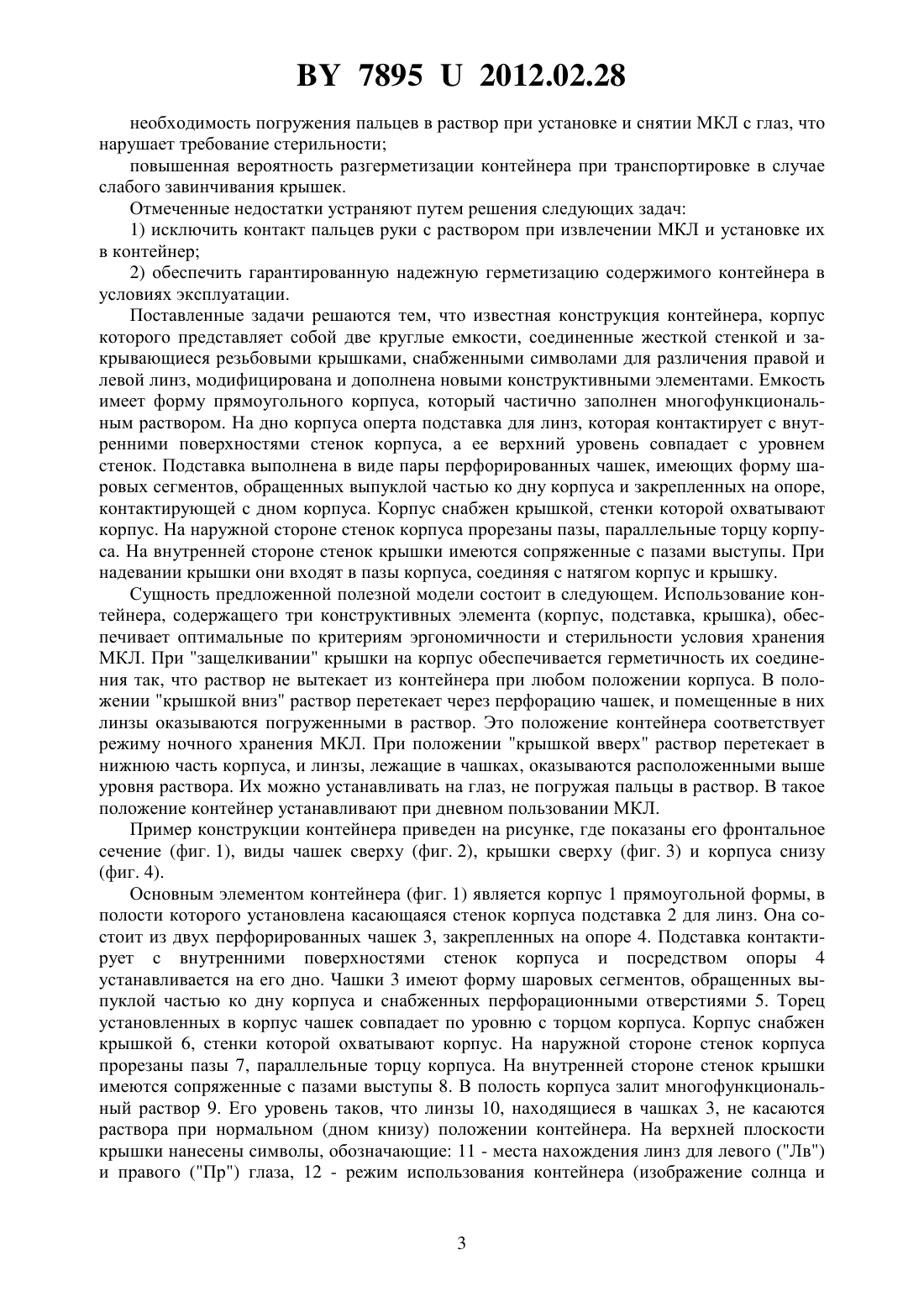 BY 7895 U 2012.02.28

необходимость погружения пальцев в раствор при установке и снятии МКЛ с глаз, что нарушает требование стерильности;

повышенная вероятность разгерметизации контейнера при транспортировке в случае слабого завинчивания крышек.

Отмеченные недостатки устраняют путем решения следующих задач:

1) исключить контакт пальцев руки с раствором при извлечении МКЛ и установке их в контейнер;

2) обеспечить гарантированную надежную герметизацию содержимого контейнера в условиях эксплуатации.

Поставленные задачи решаются тем, что известная конструкция контейнера, корпус которого представляет собой две круглые емкости, соединенные жесткой стенкой и закрывающиеся резьбовыми крышками, снабженными символами для различения правой и левой линз, модифицирована и дополнена новыми конструктивными элементами. Емкость имеет форму прямоугольного корпуса, который частично заполнен многофункциональным раствором. На дно корпуса оперта подставка для линз, которая контактирует с внутренними поверхностями стенок корпуса, а ее верхний уровень совпадает с уровнем стенок. Подставка выполнена в виде пары перфорированных чашек, имеющих форму шаровых сегментов, обращенных выпуклой частью ко дну корпуса и закрепленных на опоре, контактирующей с дном корпуса. Корпус снабжен крышкой, стенки которой охватывают корпус. На наружной стороне стенок корпуса прорезаны пазы, параллельные торцу корпуса. На внутренней стороне стенок крышки имеются сопряженные с пазами выступы. При надевании крышки они входят в пазы корпуса, соединяя с натягом корпус и крышку.

Сущность предложенной полезной модели состоит в следующем. Использование контейнера, содержащего три конструктивных элемента (корпус, подставка, крышка), обеспечивает оптимальные по критериям эргономичности и стерильности условия хранения МКЛ. При "защелкивании" крышки на корпус обеспечивается герметичность их соединения так, что раствор не вытекает из контейнера при любом положении корпуса. В положении "крышкой вниз" раствор перетекает через перфорацию чашек, и помещенные в них линзы оказываются погруженными в раствор. Это положение контейнера соответствует режиму ночного хранения МКЛ. При положении "крышкой вверх" раствор перетекает в нижнюю часть корпуса, и линзы, лежащие в чашках, оказываются расположенными выше уровня раствора. Их можно устанавливать на глаз, не погружая пальцы в раствор. В такое положение контейнер устанавливают при дневном пользовании МКЛ.

Пример конструкции контейнера приведен на рисунке, где показаны его фронтальное сечение (фиг. 1), виды чашек сверху (фиг. 2), крышки сверху (фиг. 3) и корпуса снизу (фиг. 4).

Основным элементом контейнера (фиг. 1) является корпус 1 прямоугольной формы, в полости которого установлена касающаяся стенок корпуса подставка 2 для линз. Она состоит из двух перфорированных чашек 3, закрепленных на опоре 4. Подставка контактирует с внутренними поверхностями стенок корпуса и посредством опоры 4 устанавливается на его дно. Чашки 3 имеют форму шаровых сегментов, обращенных выпуклой частью ко дну корпуса и снабженных перфорационными отверстиями 5. Торец установленных в корпус чашек совпадает по уровню с торцом корпуса. Корпус снабжен крышкой 6, стенки которой охватывают корпус. На наружной стороне стенок корпуса прорезаны пазы 7, параллельные торцу корпуса. На внутренней стороне стенок крышки имеются сопряженные с пазами выступы 8. В полость корпуса залит многофункциональный раствор 9. Его уровень таков, что линзы 10, находящиеся в чашках 3, не касаются раствора при нормальном (дном книзу) положении контейнера. На верхней плоскости крышки нанесены символы, обозначающие: 11 - места нахождения линз для левого ("Лв") и правого ("Пр") глаза, 12 - режим использования контейнера (изображение солнца и

3